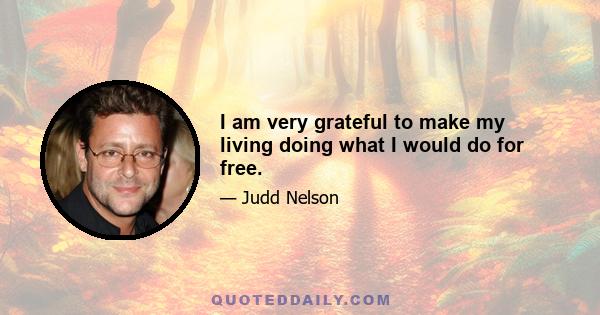 I am very grateful to make my living doing what I would do for free.

— Judd Nelson

QUOTEDDAILY.COM